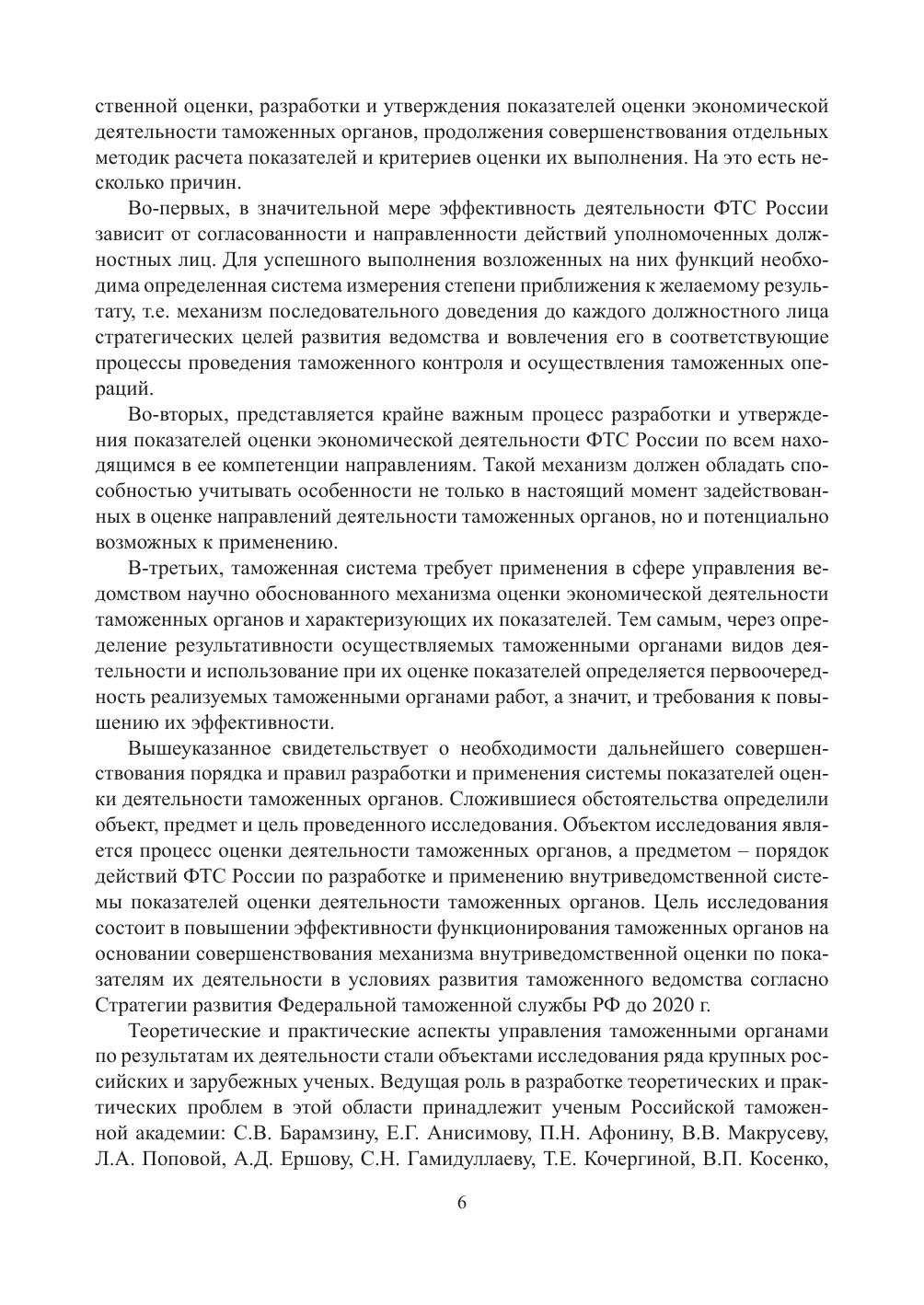 ственной оценки, разработки и утверждения показателей оценки экономической деятельности таможенных органов, продолжения совершенствования отдельных методик расчета показателей и критериев оценки их выполнения. На это есть несколько причин.

Во-первых, в значительной мере эффективность деятельности ФТС России зависит от согласованности и направленности действий уполномоченных должностных лиц. Для успешного выполнения возложенных на них функций необходима определенная система измерения степени приближения к желаемому результату, т.е. механизм последовательного доведения до каждого должностного лица стратегических целей развития ведомства и вовлечения его в соответствующие процессы проведения таможенного контроля и осуществления таможенных операций.

Во-вторых, представляется крайне важным процесс разработки и утверждения показателей оценки экономической деятельности ФТС России по всем находящимся в ее компетенции направлениям. Такой механизм должен обладать способностью учитывать особенности не только в настоящий момент задействованных в оценке направлений деятельности таможенных органов, но и потенциально возможных к применению.

В-третьих, таможенная система требует применения в сфере управления ведомством научно обоснованного механизма оценки экономической деятельности таможенных органов и характеризующих их показателей. Тем самым, через определение результативности осуществляемых таможенными органами видов деятельности и использование при их оценке показателей определяется первоочередность реализуемых таможенными органами работ, а значит, и требования к повышению их эффективности.

Вышеуказанное свидетельствует о необходимости дальнейшего совершенствования порядка и правил разработки и применения системы показателей оценки деятельности таможенных органов. Сложившиеся обстоятельства определили объект, предмет и цель проведенного исследования. Объектом исследования является процесс оценки деятельности таможенных органов, а предметом – порядок действий ФТС России по разработке и применению внутриведомственной системы показателей оценки деятельности таможенных органов. Цель исследования состоит в повышении эффективности функционирования таможенных органов на основании совершенствования механизма внутриведомственной оценки по показателям их деятельности в условиях развития таможенного ведомства согласно Стратегии развития Федеральной таможенной службы РФ до 2020 г.

Теоретические и практические аспекты управления таможенными органами по результатам их деятельности стали объектами исследования ряда крупных российских и зарубежных ученых. Ведущая роль в разработке теоретических и практических проблем в этой области принадлежит ученым Российской таможенной академии: С.В. Барамзину, Е.Г. Анисимову, П.Н. Афонину, В.В. Макрусеву, Л.А. Поповой, А.Д. Ершову, С.Н. Гамидуллаеву, Т.Е. Кочергиной, В.П. Косенко,

6